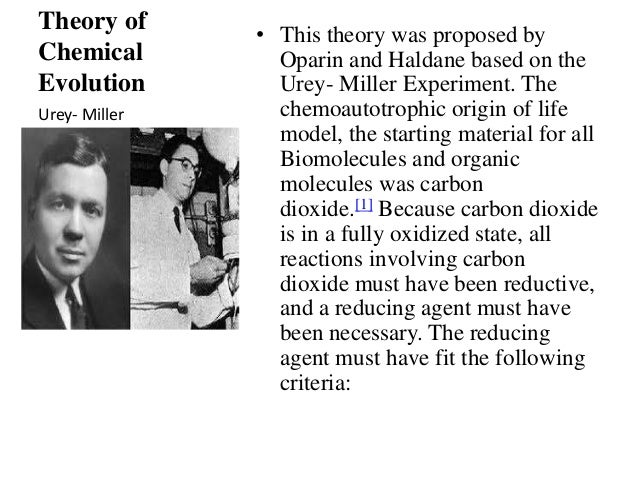 Theory of Chemical Evolution

Urey- Miller

• This theory was proposed by Oparin and Haldane based on the Urey- Miller Experiment. The chemoautotrophic origin of life model, the starting material for all Biomolecules and organic molecules was carbon dioxide.[1] Because carbon dioxide is in a fully oxidized state, all reactions involving carbon dioxide must have been reductive, and a reducing agent must have been necessary. The reducing agent must have fit the following criteria: